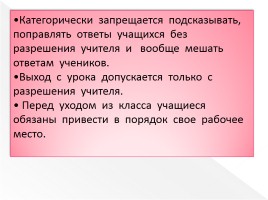 •Категорически запрещается подсказывать, поправлять ответы учащихся без разрешения учителя и вообще мешать ответам учеников.
•Выход с урока допускается только с разрешения учителя.
• Перед уходом из класса учащиеся обязаны привести в порядок свое рабочее место.